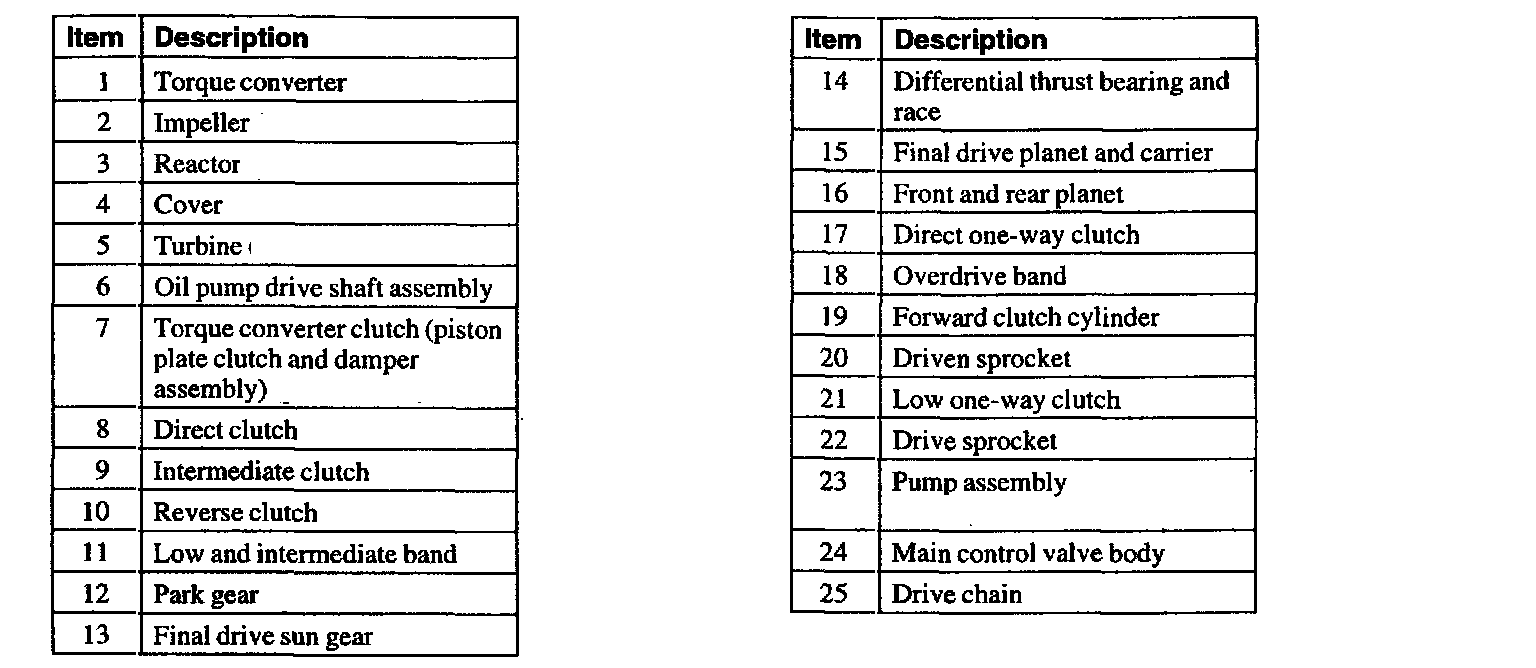 | Item | Description |
|---|---|
| 1 | Torque converter |
| 2 | Impeller |
| 3 | Reactor |
| 4 | Cover |
| 5 | Turbine |
| 6 | Oil pump drive shaft assembly |
| 7 | Torque converter clutch (piston plate clutch and damper assembly) |
| 8 | Direct clutch |
| 9 | Intermediate clutch |
| 10 | Reverse clutch |
| 11 | Low and intermediate band |
| 12 | Park gear |
| 13 | Final drive sun gear |

| Item | Description |
|---|---|
| 14 | Differential thrust bearing and race |
| 15 | Final drive planet and carrier |
| 16 | Front and rear planet |
| 17 | Direct one-way clutch |
| 18 | Overdrive band |
| 19 | Forward clutch cylinder |
| 20 | Driven sprocket |
| 21 | Low one-way clutch |
| 22 | Drive sprocket |
| 23 | Pump assembly |
| 24 | Main control valve body |
| 25 | Drive chain |